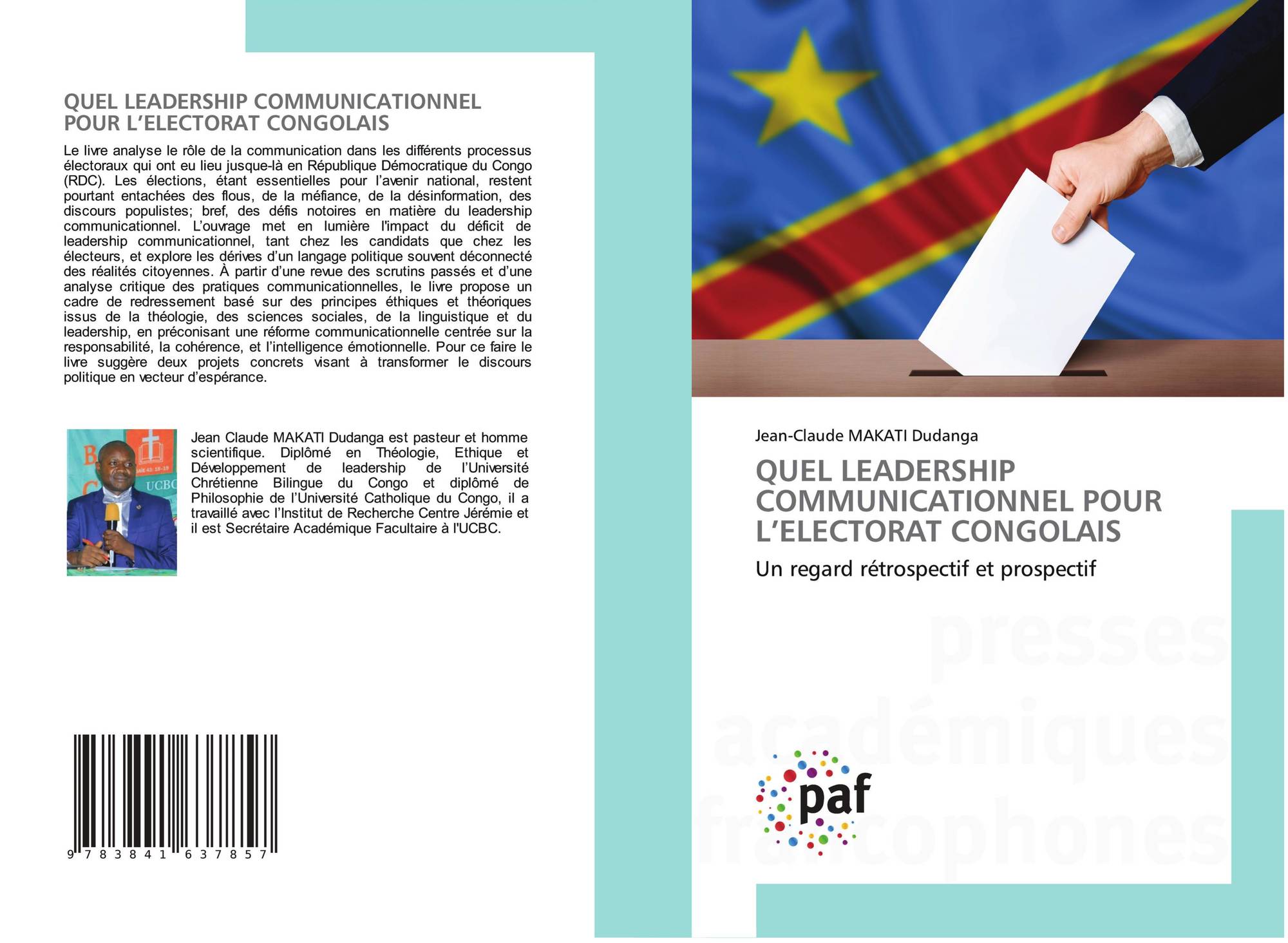 QUEL LEADERSHIP COMMUNICATIONNEL POUR L'ELECTORAT CONGOLAIS

Le livre analyse le rôle de la communication dans les différents processus électoraux qui ont eu lieu jusque-là en République Démocratique du Congo (RDC). Les élections, étant essentielles pour l'avenir national, restent pourtant entachées des flous, de la méfiance, de la désinformation, des discours populistes; bref, des défis notoires en matière du leadership communicationnel. L'ouvrage met en lumière l'impact du déficit de leadership communicationnel, tant chez les candidats que chez les électeurs, et explore les dérives d'un langage politique souvent déconnecté des réalités citoyennes. À partir d'une revue des scrutins passés et d'une analyse critique des pratiques communicationnelles, le livre propose un cadre de redressement basé sur des principes éthiques et théoriques issus de la théologie, des sciences sociales, de la linguistique et du leadership, en préconisant une réforme communicationnelle centrée sur la responsabilité, la cohérence, et l'intelligence émotionnelle. Pour ce faire le livre suggère deux projets concrets visant à transformer le discours politique en vecteur d'espérance.

Jean Claude MAKATI Dudanga est pasteur et homme scientifique. Diplômé en Théologie, Ethique et Développement de leadership de l'Université Chrétienne Bilingue du Congo et diplômé de Philosophie de l'Université Catholique du Congo, il a travaillé avec l'Institut de Recherche Centre Jérémie et il est Secrétaire Académique Facultaire à l'UCBC.

9 783841 637857

Jean-Claude MAKATI Dudanga

QUEL LEADERSHIP COMMUNICATIONNEL POUR L'ELECTORAT CONGOLAIS

Un regard rétrospectif et prospectif

paf

presses académiques francophones